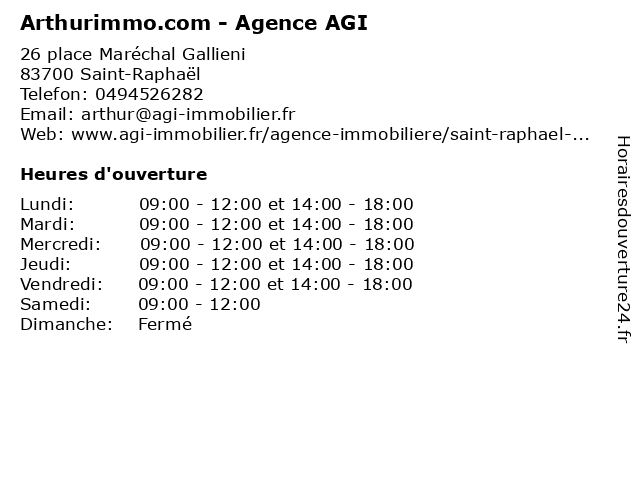 Arthurimmo.com - Agence AGI

26 place Maréchal Gallieni
83700 Saint-Raphaël
Telefon: 0494526282
Email: arthur@agi-immobilier.fr
Web: www.agi-immobilier.fr/agence-immobiliere/saint-raphael-...

Heures d'ouverture

Lundi: 09:00 - 12:00 et 14:00 - 18:00
Mardi: 09:00 - 12:00 et 14:00 - 18:00
Mercredi: 09:00 - 12:00 et 14:00 - 18:00
Jeudi: 09:00 - 12:00 et 14:00 - 18:00
Vendredi: 09:00 - 12:00 et 14:00 - 18:00
Samedi: 09:00 - 12:00
Dimanche: Fermé

Horairesdouverture24.fr